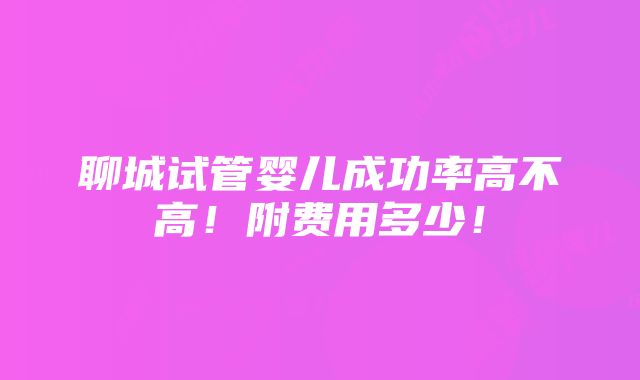 聊城试管婴儿成功率高不高！附费用多少！